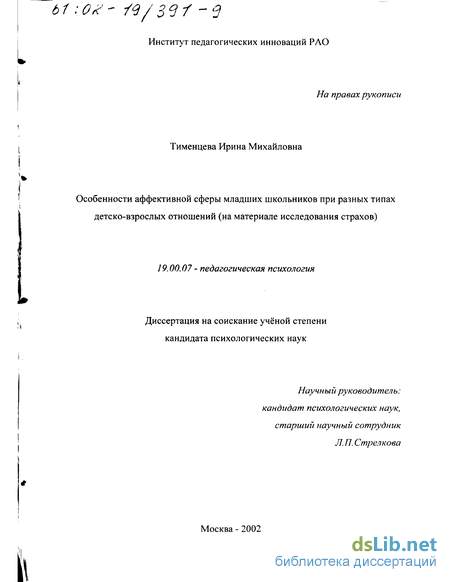 61:02-19/391-9

Институт педагогических инноваций РАО

На правах рукописи

Тименцева Ирина Михайловна

Особенности аффективной сферы младших школьников при разных типах детско-взрослых отношений (на материале исследования страхов)

19.00.07 - педагогическая психология

Диссертация на соискание учёной степени кандидата психологических наук

Научный руководитель:
кандидат психологических наук,
старший научный сотрудник
Л.П.Стрелкова

Москва - 2002

dsLib.net
библиотека диссертаций